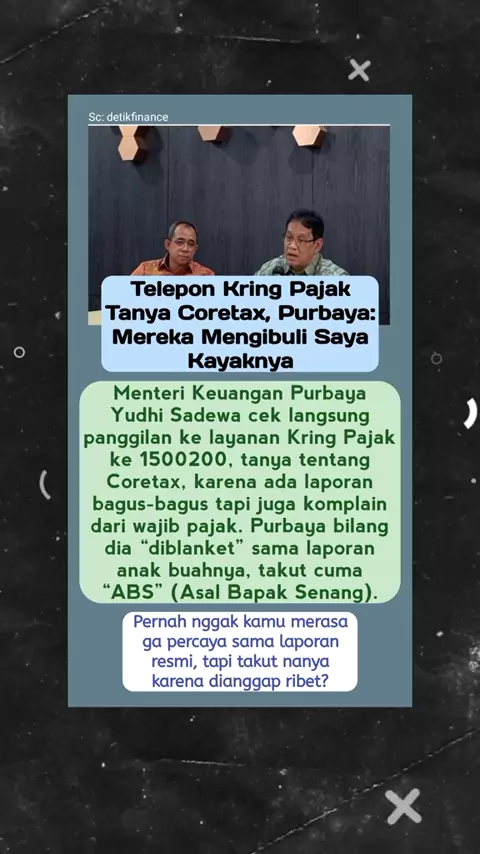 Sc: detikfinance

Telepon Kring Pajak Tanya Coretax, Purbaya: Mereka Mengibuli Saya Kayaknya

Menteri Keuangan Purbaya Yudhi Sadewa cek langsung panggilan ke layanan Kring Pajak ke 1500200, tanya tentang Coretax, karena ada laporan bagus-bagus tapi juga komplain dari wajib pajak. Purbaya bilang dia "diblanket" sama laporan anak buahnya, takut cuma "ABS" (Asal Bapak Senang).

Pernah nggak kamu merasa ga percaya sama laporan resmi, tapi takut nanya karena dianggap ribet?